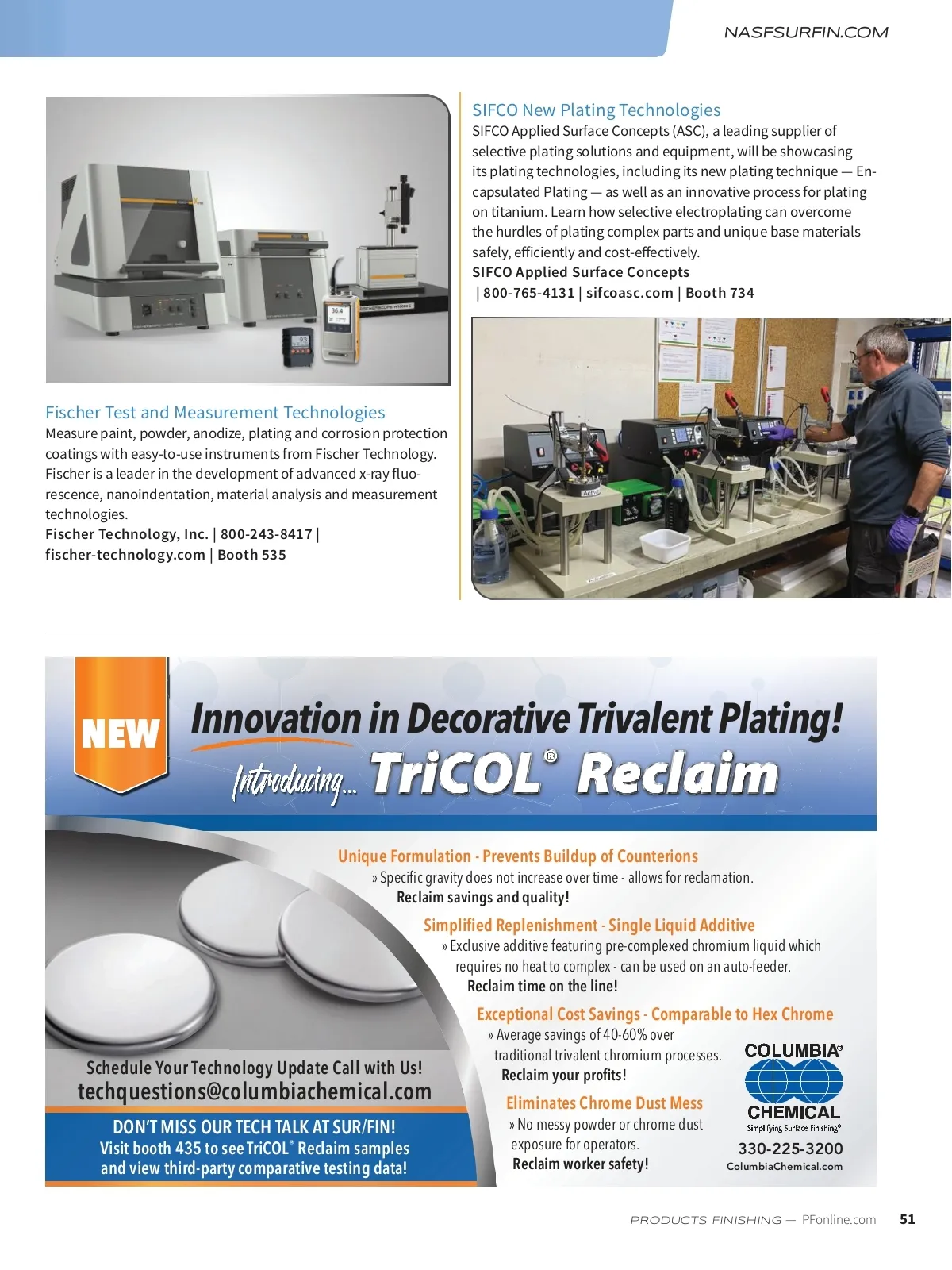 NASFSURFIN.COM

Fischer Test and Measurement Technologies
Measure paint, powder, anodize, plating and corrosion protection coatings with easy-to-use instruments from Fischer Technology. Fischer is a leader in the development of advanced x-ray fluorescence, nanoindentation, material analysis and measurement technologies.
Fischer Technology, Inc. | 800-243-8417 | fischer-technology.com | Booth 535

SIFCO New Plating Technologies
SIFCO Applied Surface Concepts (ASC), a leading supplier of selective plating solutions and equipment, will be showcasing its plating technologies, including its new plating technique — Encapsulated Plating — as well as an innovative process for plating on titanium. Learn how selective electroplating can overcome the hurdles of plating complex parts and unique base materials safely, efficiently and cost-effectively.
SIFCO Applied Surface Concepts | 800-765-4131 | sifcoasc.com | Booth 734

NEW
Innovation in Decorative Trivalent Plating!
Introducing... TriCOL® Reclaim

Unique Formulation - Prevents Buildup of Counterions
» Specific gravity does not increase over time - allows for reclamation.
Reclaim savings and quality!

Simplified Replenishment - Single Liquid Additive
» Exclusive additive featuring pre-complexed chromium liquid which requires no heat to complex - can be used on an auto-feeder.
Reclaim time on the line!

Exceptional Cost Savings - Comparable to Hex Chrome
» Average savings of 40-60% over traditional trivalent chromium processes.
Reclaim your profits!

Eliminates Chrome Dust Mess
» No messy powder or chrome dust exposure for operators.
Reclaim worker safety!

Schedule Your Technology Update Call with Us!
techquestions@columbiachemical.com

DON'T MISS OUR TECH TALK AT SUR/FIN!
Visit booth 435 to see TriCOL® Reclaim samples and view third-party comparative testing data!

COLUMBIA®
CHEMICAL
Simplifying Surface Finishing®
330-225-3200
ColumbiaChemical.com

PRODUCTS FINISHING — PFonline.com 51